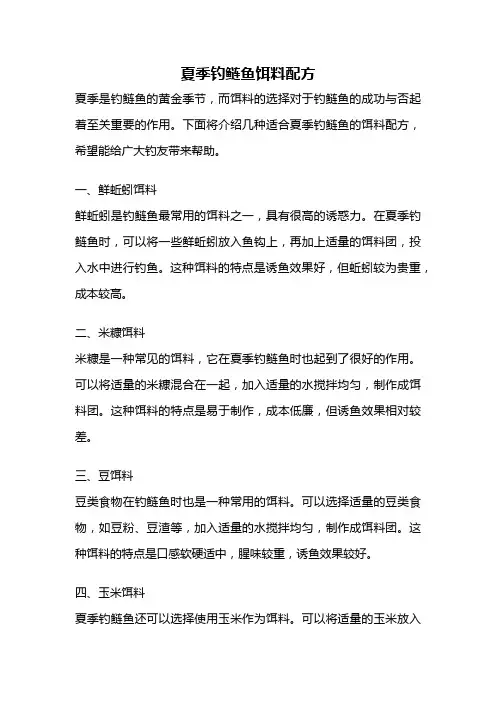 夏季钓鲢鱼饵料配方

夏季是钓鲢鱼的黄金季节，而饵料的选择对于钓鲢鱼的成功与否起着至关重要的作用。下面将介绍几种适合夏季钓鲢鱼的饵料配方，希望能给广大钓友带来帮助。

一、鲜蚯蚓饵料

鲜蚯蚓是钓鲢鱼最常用的饵料之一，具有很高的诱惑力。在夏季钓鲢鱼时，可以将一些鲜蚯蚓放入鱼钩上，再加上适量的饵料团，投入水中进行钓鱼。这种饵料的特点是诱鱼效果好，但蚯蚓较为贵重，成本较高。

二、米糠饵料

米糠是一种常见的饵料，它在夏季钓鲢鱼时也起到了很好的作用。可以将适量的米糠混合在一起，加入适量的水搅拌均匀，制作成饵料团。这种饵料的特点是易于制作，成本低廉，但诱鱼效果相对较差。

三、豆饵料

豆类食物在钓鲢鱼时也是一种常用的饵料。可以选择适量的豆类食物，如豆粉、豆渣等，加入适量的水搅拌均匀，制作成饵料团。这种饵料的特点是口感软硬适中，腥味较重，诱鱼效果较好。

四、玉米饵料

夏季钓鲢鱼还可以选择使用玉米作为饵料。可以将适量的玉米放入